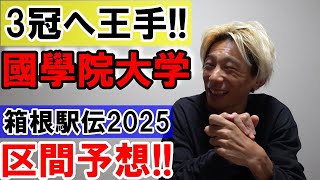 3冠へ王手!!
國學院大学
箱根駅伝2025
区間予想!!